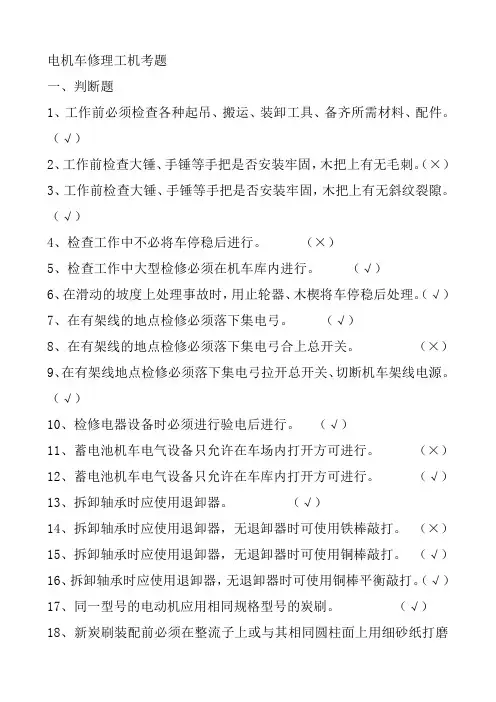 电机车修理工机考题

一、判断题

1、工作前必须检查各种起吊、搬运、装卸工具、备齐所需材料、配件。（√）

2、工作前检查大锤、手锤等手把是否安装牢固，木把上有无毛刺。（×）

3、工作前检查大锤、手锤等手把是否安装牢固，木把上有无斜纹裂隙。（√）

4、检查工作中不必将车停稳后进行。　（×）

5、检查工作中大型检修必须在机车库内进行。　（√）

6、在滑动的坡度上处理事故时，用止轮器、木楔将车停稳后处理。（√）

7、在有架线的地点检修必须落下集电弓。　（√）

8、在有架线的地点检修必须落下集电弓合上总开关。　（×）

9、在有架线地点检修必须落下集电弓拉开总开关、切断机车架线电源。（√）

10、检修电器设备时必须进行验电后进行。　（√）

11、蓄电池机车电气设备只允许在车场内打开方可进行。　（×）

12、蓄电池机车电气设备只允许在车库内打开方可进行。　（√）

13、拆卸轴承时应使用退卸器。　（√）

14、拆卸轴承时应使用退卸器，无退卸器时可使用铁棒敲打。　（×）

15、拆卸轴承时应使用退卸器，无退卸器时可使用铜棒敲打。　（√）

16、拆卸轴承时应使用退卸器，无退卸器时可使用铜棒平衡敲打。（√）

17、同一型号的电动机应用相同规格型号的炭刷。　（√）

18、新炭刷装配前必须在整流子上或与其相同圆柱面上用细砂纸打磨